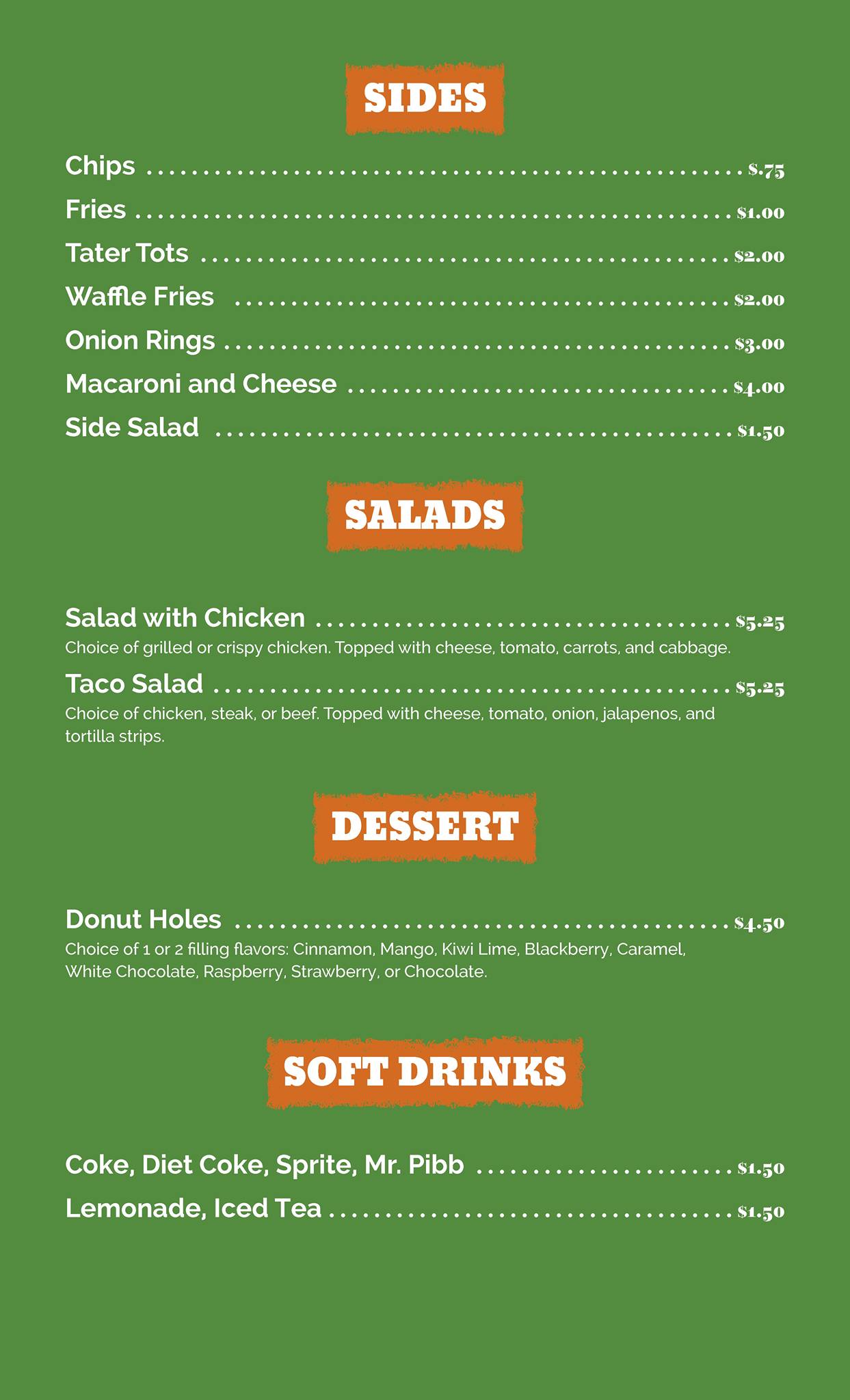 SIDES

Chips $.75

Fries $1.00

Tater Tots $2.00

Waffle Fries $2.00

Onion Rings $3.00

Macaroni and Cheese $4.00

Side Salad $1.50

SALADS

Salad with Chicken $5.25

Choice of grilled or crispy chicken. Topped with cheese, tomato, carrots, and cabbage.

Taco Salad $5.25

Choice of chicken, steak, or beef. Topped with cheese, tomato, onion, jalapenos, and tortilla strips.

DESSERT

Donut Holes $4.50

Choice of 1 or 2 filling flavors: Cinnamon, Mango, Kiwi Lime, Blackberry, Caramel, White Chocolate, Raspberry, Strawberry, or Chocolate.

SOFT DRINKS

Coke, Diet Coke, Sprite, Mr. Pibb $1.50

Lemonade, Iced Tea $1.50